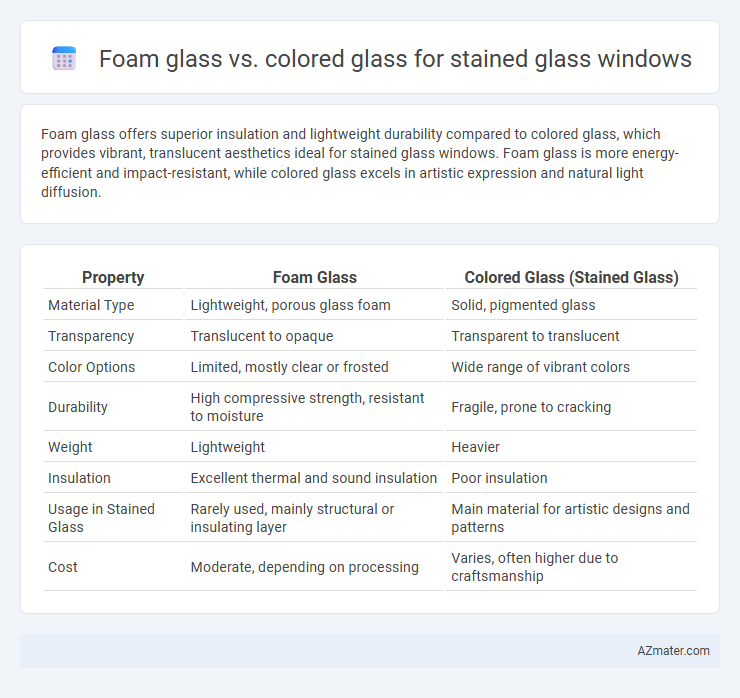 Foam glass vs. colored glass for stained glass windows

Foam glass offers superior insulation and lightweight durability compared to colored glass, which provides vibrant, translucent aesthetics ideal for stained glass windows. Foam glass is more energy-efficient and impact-resistant, while colored glass excels in artistic expression and natural light diffusion.

| Property | Foam Glass | Colored Glass (Stained Glass) |
|---|---|---|
| Material Type | Lightweight, porous glass foam | Solid, pigmented glass |
| Transparency | Translucent to opaque | Transparent to translucent |
| Color Options | Limited, mostly clear or frosted | Wide range of vibrant colors |
| Durability | High compressive strength, resistant to moisture | Fragile, prone to cracking |
| Weight | Lightweight | Heavier |
| Insulation | Excellent thermal and sound insulation | Poor insulation |
| Usage in Stained Glass | Rarely used, mainly structural or insulating layer | Main material for artistic designs and patterns |
| Cost | Moderate, depending on processing | Varies, often higher due to craftsmanship |

AZmater.com